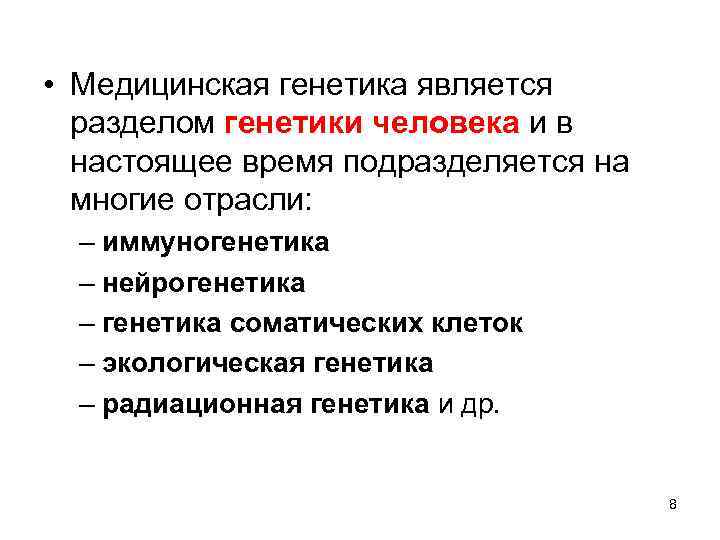 • Медицинская генетика является разделом генетики человека и в настоящее время подразделяется на многие отрасли:

– иммуногенетика
– нейрогенетика
– генетика соматических клеток
– экологическая генетика
– радиационная генетика и др.

8